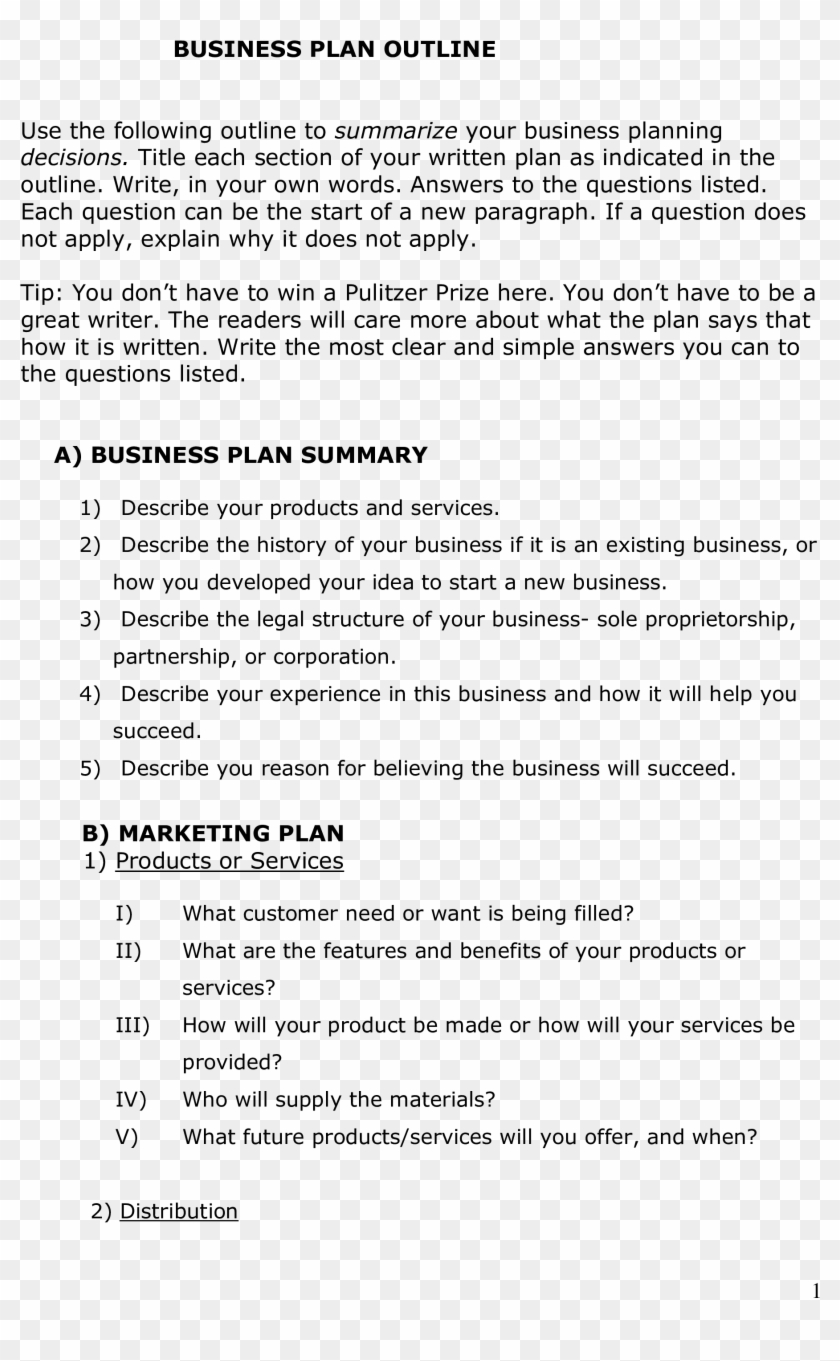 BUSINESS PLAN OUTLINE

Use the following outline to summarize your business planning decisions. Title each section of your written plan as indicated in the outline. Write, in your own words. Answers to the questions listed. Each question can be the start of a new paragraph. If a question does not apply, explain why it does not apply.

Tip: You don't have to win a Pulitzer Prize here. You don't have to be a great writer. The readers will care more about what the plan says that how it is written. Write the most clear and simple answers you can to the questions listed.

A) BUSINESS PLAN SUMMARY

1) Describe your products and services.
2) Describe the history of your business if it is an existing business, or how you developed your idea to start a new business.
3) Describe the legal structure of your business- sole proprietorship, partnership, or corporation.
4) Describe your experience in this business and how it will help you succeed.
5) Describe you reason for believing the business will succeed.

B) MARKETING PLAN
1) Products or Services

I) What customer need or want is being filled?
II) What are the features and benefits of your products or services?
III) How will your product be made or how will your services be provided?
IV) Who will supply the materials?
V) What future products/services will you offer, and when?

2) Distribution

1